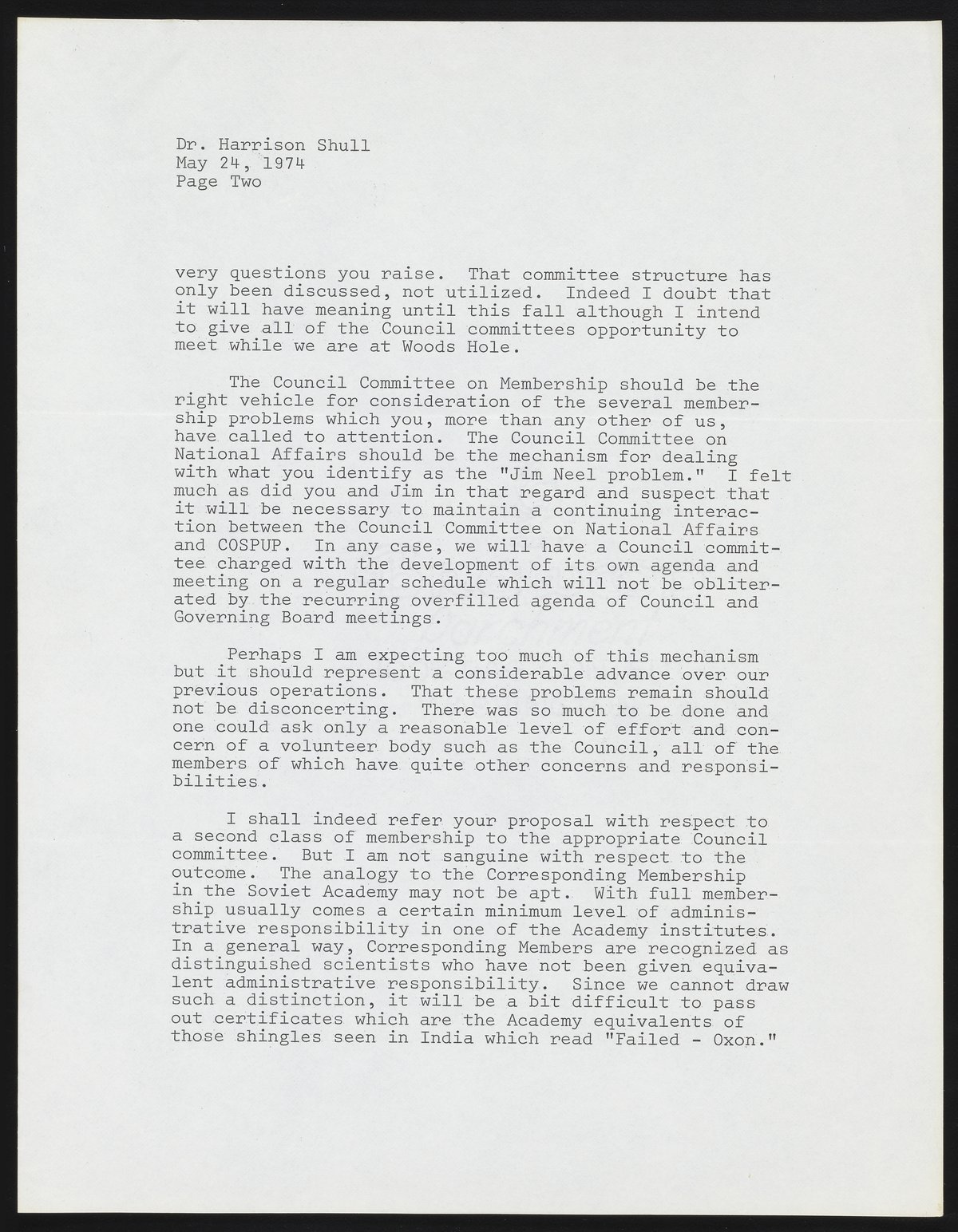 Dr. Harrison Shull
May 24, 1974
Page Two

very questions you raise. That committee structure has only been discussed, not utilized. Indeed I doubt that it will have meaning until this fall although I intend to give all of the Council committees opportunity to meet while we are at Woods Hole.

The Council Committee on Membership should be the right vehicle for consideration of the several membership problems which you, more than any other of us, have called to attention. The Council Committee on National Affairs should be the mechanism for dealing with what you identify as the "Jim Neel problem." I felt much as did you and Jim in that regard and suspect that it will be necessary to maintain a continuing interaction between the Council Committee on National Affairs and COSPUP. In any case, we will have a Council committee charged with the development of its own agenda and meeting on a regular schedule which will not be obliterated by the recurring overfilled agenda of Council and Governing Board meetings.

Perhaps I am expecting too much of this mechanism but it should represent a considerable advance over our previous operations. That these problems remain should not be disconcerting. There was so much to be done and one could ask only a reasonable level of effort and concern of a volunteer body such as the Council, all of the members of which have quite other concerns and responsibilities.

I shall indeed refer your proposal with respect to a second class of membership to the appropriate Council committee. But I am not sanguine with respect to the outcome. The analogy to the Corresponding Membership in the Soviet Academy may not be apt. With full membership usually comes a certain minimum level of administrative responsibility in one of the Academy institutes. In a general way, Corresponding Members are recognized as distinguished scientists who have not been given equivalent administrative responsibility. Since we cannot draw such a distinction, it will be a bit difficult to pass out certificates which are the Academy equivalents of those shingles seen in India which read "Failed - Oxon."